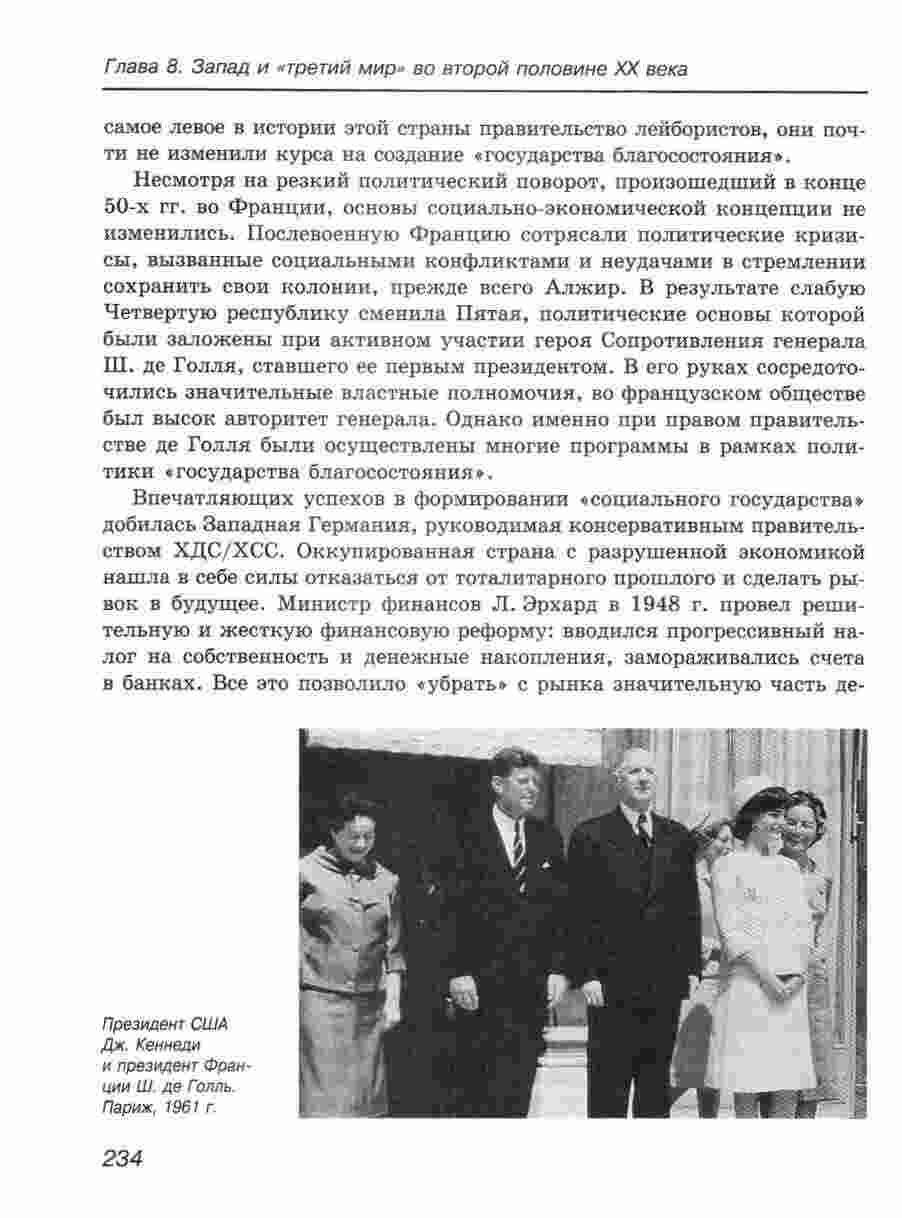 Глава 8. Запад и «третий мир» во второй половине XX века

самое левое в истории этой страны правительство лейбористов, они почти не изменили курса на создание «государства благосостояния».

Несмотря на резкий политический поворот, произошедший в конце 50-х гг. во Франции, основы социально-экономической концепции не изменились. Послевоенную Францию сотрясали политические кризисы, вызванные социальными конфликтами и неудачами в стремлении сохранить свои колонии, прежде всего Алжир. В результате слабую Четвертую республику сменила Пятая, политические основы которой были заложены при активном участии героя Сопротивления генерала Ш. де Голля, ставшего ее первым президентом. В его руках сосредоточились значительные властные полномочия, во французском обществе был высок авторитет генерала. Однако именно при правом правительстве де Голля были осуществлены многие программы в рамках политики «государства благосостояния».

Впечатляющих успехов в формировании «социального государства» добилась Западная Германия, руководимая консервативным правительством ХДС/ХСС. Оккупированная страна с разрушенной экономикой нашла в себе силы отказаться от тоталитарного прошлого и сделать рывок в будущее. Министр финансов Л. Эрхард в 1948 г. провел решительную и жесткую финансовую реформу: вводился прогрессивный налог на собственность и денежные накопления, замораживались счета в банках. Все это позволило «убрать» с рынка значительную часть де-

Президент США Дж. Кеннеди и президент Франции Ш. де Голль. Париж, 1961 г.

234